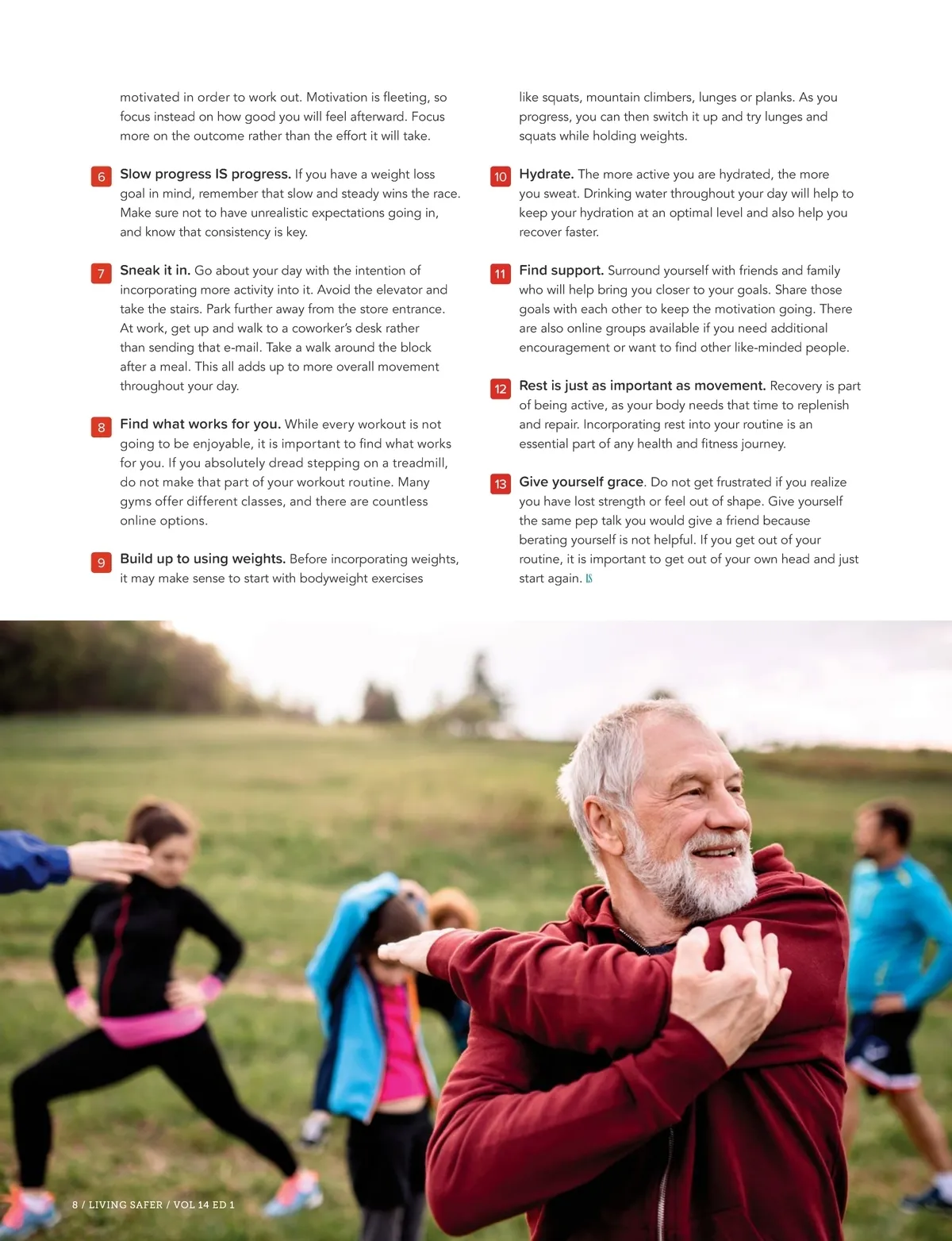 motivated in order to work out. Motivation is fleeting, so focus instead on how good you will feel afterward. Focus more on the outcome rather than the effort it will take.

6 Slow progress IS progress. If you have a weight loss goal in mind, remember that slow and steady wins the race. Make sure not to have unrealistic expectations going in, and know that consistency is key.

7 Sneak it in. Go about your day with the intention of incorporating more activity into it. Avoid the elevator and take the stairs. Park further away from the store entrance. At work, get up and walk to a coworker's desk rather than sending that e-mail. Take a walk around the block after a meal. This all adds up to more overall movement throughout your day.

8 Find what works for you. While every workout is not going to be enjoyable, it is important to find what works for you. If you absolutely dread stepping on a treadmill, do not make that part of your workout routine. Many gyms offer different classes, and there are countless online options.

9 Build up to using weights. Before incorporating weights, it may make sense to start with bodyweight exercises like squats, mountain climbers, lunges or planks. As you progress, you can then switch it up and try lunges and squats while holding weights.

10 Hydrate. The more active you are hydrated, the more you sweat. Drinking water throughout your day will help to keep your hydration at an optimal level and also help you recover faster.

11 Find support. Surround yourself with friends and family who will help bring you closer to your goals. Share those goals with each other to keep the motivation going. There are also online groups available if you need additional encouragement or want to find other like-minded people.

12 Rest is just as important as movement. Recovery is part of being active, as your body needs that time to replenish and repair. Incorporating rest into your routine is an essential part of any health and fitness journey.

13 Give yourself grace. Do not get frustrated if you realize you have lost strength or feel out of shape. Give yourself the same pep talk you would give a friend because berating yourself is not helpful. If you get out of your routine, it is important to get out of your own head and just start again. LS

8 / LIVING SAFER / VOL 14 ED 1